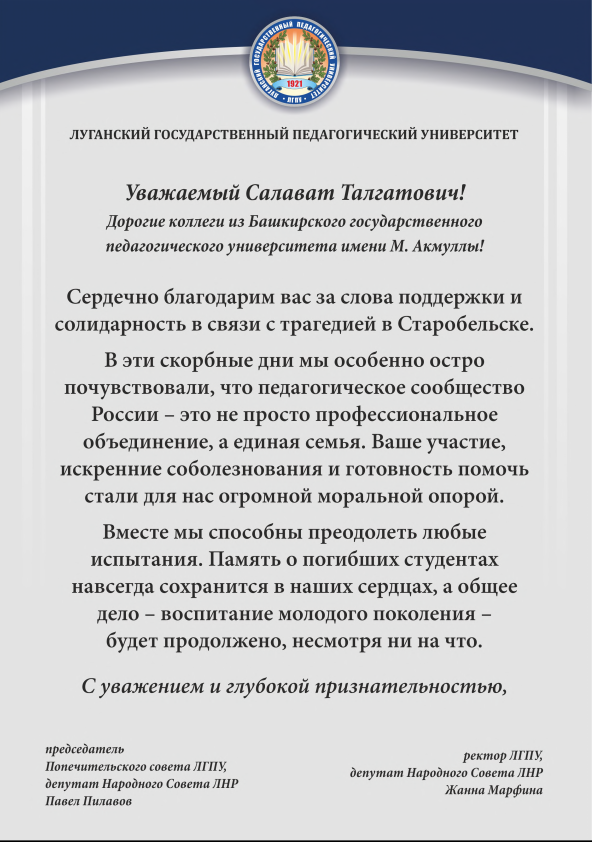 ЛУГАНСКИЙ ГОСУДАРСТВЕННЫЙ ПЕДАГОГИЧЕСКИЙ УНИВЕРСИТЕТ

1921

ЛГПУ

ЛУГАНСКИЙ ГОСУДАРСТВЕННЫЙ ПЕДАГОГИЧЕСКИЙ УНИВЕРСИТЕТ

Уважаемый Салават Талгатович!

Дорогие коллеги из Башкирского государственного педагогического университета имени М. Акмуллы!

Сердечно благодарим вас за слова поддержки и солидарность в связи с трагедией в Старобельске.

В эти скорбные дни мы особенно остро почувствовали, что педагогическое сообщество России – это не просто профессиональное объединение, а единая семья. Ваше участие, искренние соболезнования и готовность помочь стали для нас огромной моральной опорой.

Вместе мы способны преодолеть любые испытания. Память о погибших студентах навсегда сохранится в наших сердцах, а общее дело – воспитание молодого поколения – будет продолжено, несмотря ни на что.

С уважением и глубокой признательностью,

председатель
Попечительского совета ЛГПУ,
депутат Народного Совета ЛНР
Павел Пилавов

ректор ЛГПУ,
депутат Народного Совета ЛНР
Жанна Марфина